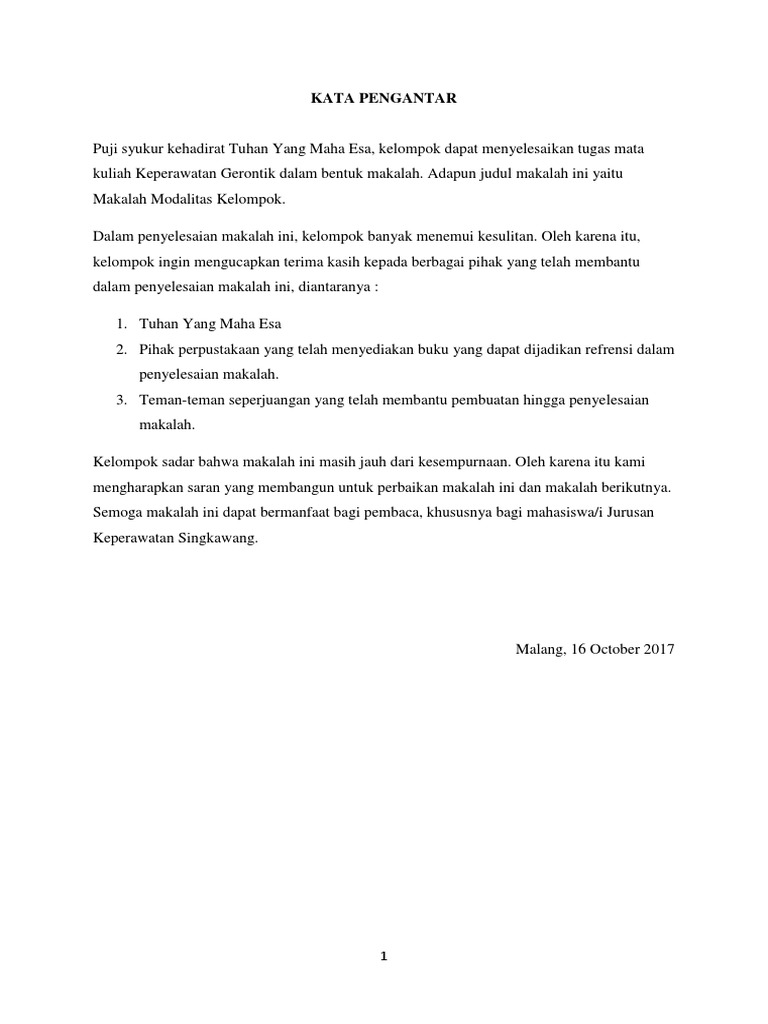 KATA PENGANTAR

Puji syukur kehadirat Tuhan Yang Maha Esa, kelompok dapat menyelesaikan tugas mata kuliah Keperawatan Gerontik dalam bentuk makalah. Adapun judul makalah ini yaitu Makalah Modalitas Kelompok.

Dalam penyelesaian makalah ini, kelompok banyak menemui kesulitan. Oleh karena itu, kelompok ingin mengucapkan terima kasih kepada berbagai pihak yang telah membantu dalam penyelesaian makalah ini, diantaranya :

1. Tuhan Yang Maha Esa
2. Pihak perpustakaan yang telah menyediakan buku yang dapat dijadikan refrensi dalam penyelesaian makalah.
3. Teman-teman seperjuangan yang telah membantu pembuatan hingga penyelesaian makalah.

Kelompok sadar bahwa makalah ini masih jauh dari kesempurnaan. Oleh karena itu kami mengharapkan saran yang membangun untuk perbaikan makalah ini dan makalah berikutnya. Semoga makalah ini dapat bermanfaat bagi pembaca, khususnya bagi mahasiswa/i Jurusan Keperawatan Singkawang.

Malang, 16 October 2017

1